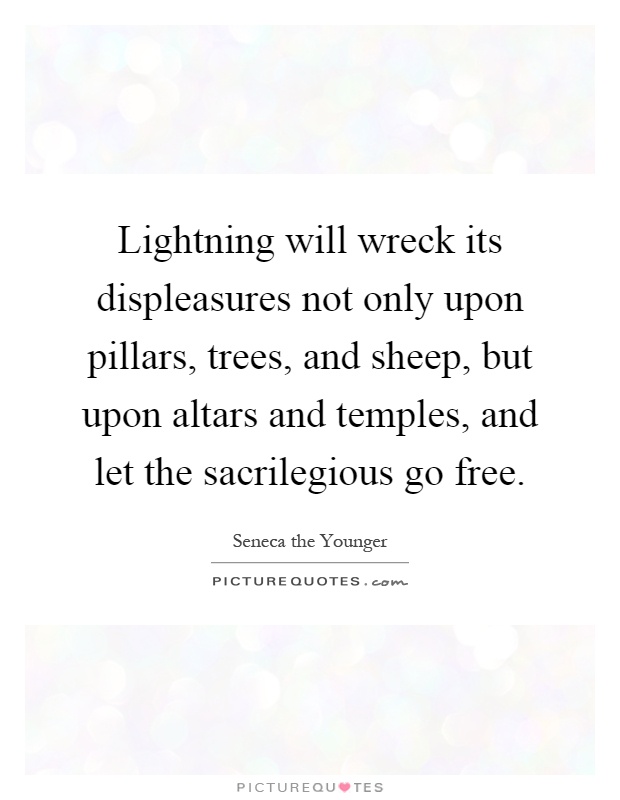 Lightning will wreck its displeasures not only upon pillars, trees, and sheep, but upon altars and temples, and let the sacrilegious go free.

Seneca the Younger

PICTUREQUOTES.com

PICTUREQUOTES